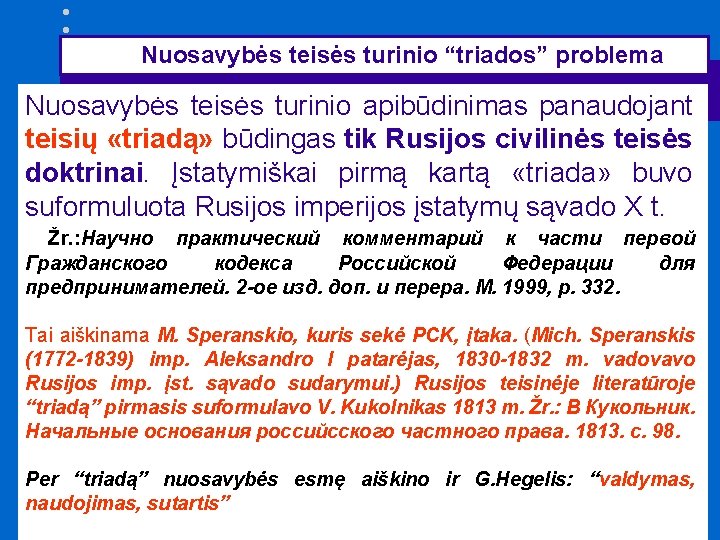 Nuosavybės teisės turinio “triados” problema

Nuosavybės teisės turinio apibūdinimas panaudojant teisių «triadą» būdingas tik Rusijos civilinės teisės doktrinai. Įstatymiškai pirmą kartą «triada» buvo suformuluota Rusijos imperijos įstatymų sąvado X t.

Žr.:Научно практический комментарий к части первой Гражданского кодекса Российской Федерации для предпринимателей. 2-ое изд. доп. и перера. М. 1999, р. 332.

Tai aiškinama M. Speranskio, kuris sekė PCK, įtaka. (Mich. Speranskis (1772-1839) imp. Aleksandro I patarėjas, 1830-1832 m. vadovavo Rusijos imp. įst. sąvado sudarymui.) Rusijos teisinėje literatūroje “triadą” pirmasis suformulavo V. Kukolnikas 1813 m. Žr.: В Кукольник. Начальные основания российсского частного права. 1813. с. 98.

Per “triadą” nuosavybės esmę aiškino ir G.Hegelis: “valdymas, naudojimas, sutartis”